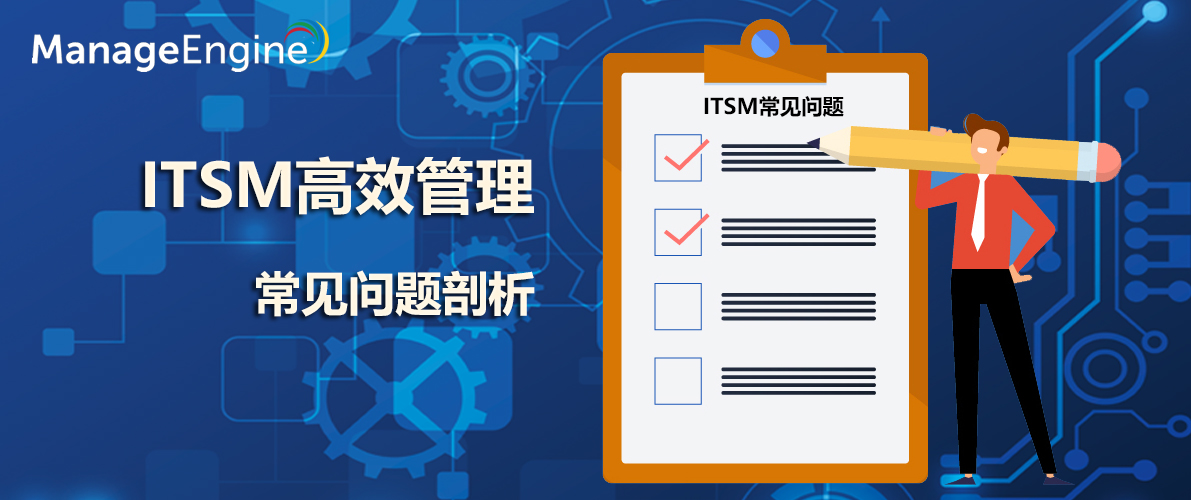 ManageEngine

ITSM高效管理

常见问题剖析

ITSM常见问题